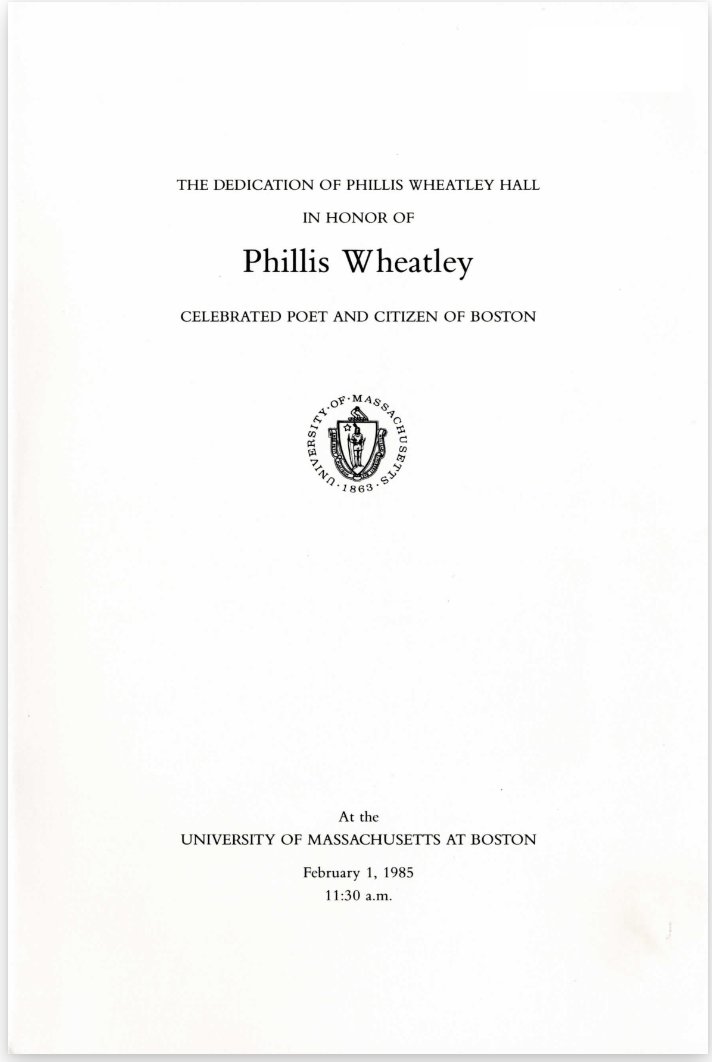 THE DEDICATION OF PHILLIS WHEATLEY HALL

IN HONOR OF

Phillis Wheatley

CELEBRATED POET AND CITIZEN OF BOSTON

UNIVERSITY·OF·MASSACHUSETTS·1863·

At the
UNIVERSITY OF MASSACHUSETTS AT BOSTON

February 1, 1985
11:30 a.m.